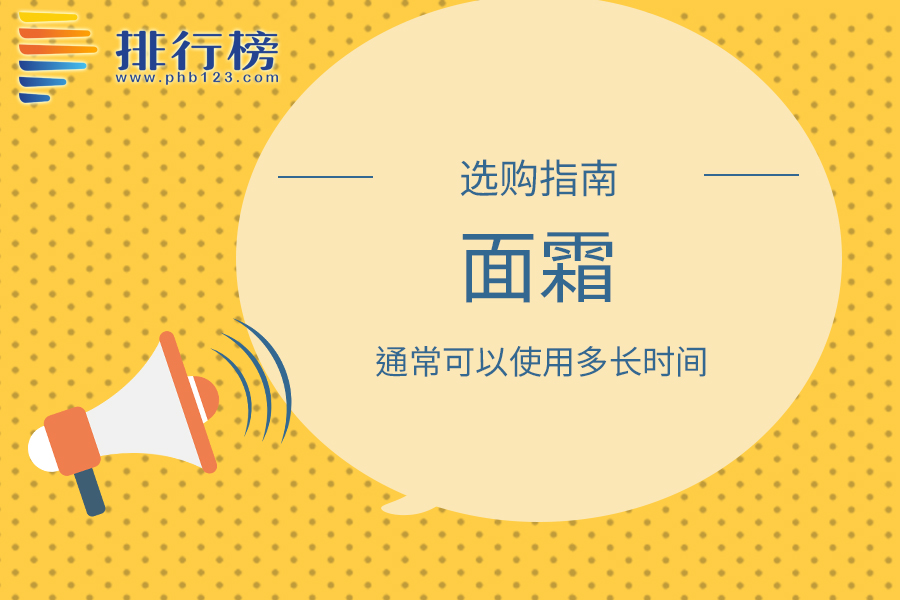 排行榜
www.phb123.com

选购指南

面霜

通常可以使用多长时间